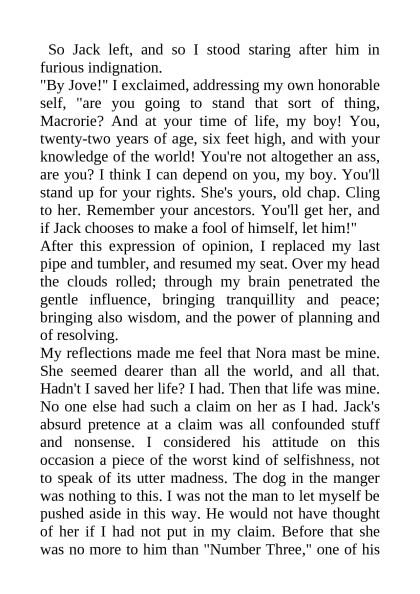 So Jack left, and so I stood staring after him in furious indignation.
"By Jove!" I exclaimed, addressing my own honorable self, "are you going to stand that sort of thing, Macrorie? And at your time of life, my boy! You, twenty-two years of age, six feet high, and with your knowledge of the world! You're not altogether an ass, are you? I think I can depend on you, my boy. You'll stand up for your rights. She's yours, old chap. Cling to her. Remember your ancestors. You'll get her, and if Jack chooses to make a fool of himself, let him!"
After this expression of opinion, I replaced my last pipe and tumbler, and resumed my seat. Over my head the clouds rolled; through my brain penetrated the gentle influence, bringing tranquillity and peace; bringing also wisdom, and the power of planning and of resolving.
My reflections made me feel that Nora mast be mine. She seemed dearer than all the world, and all that. Hadn't I saved her life? I had. Then that life was mine. No one else had such a claim on her as I had. Jack's absurd pretence at a claim was all confounded stuff and nonsense. I considered his attitude on this occasion a piece of the worst kind of selfishness, not to speak of its utter madness. The dog in the manger was nothing to this. I was not the man to let myself be pushed aside in this way. He would not have thought of her if I had not put in my claim. Before that she was no more to him than "Number Three," one of his